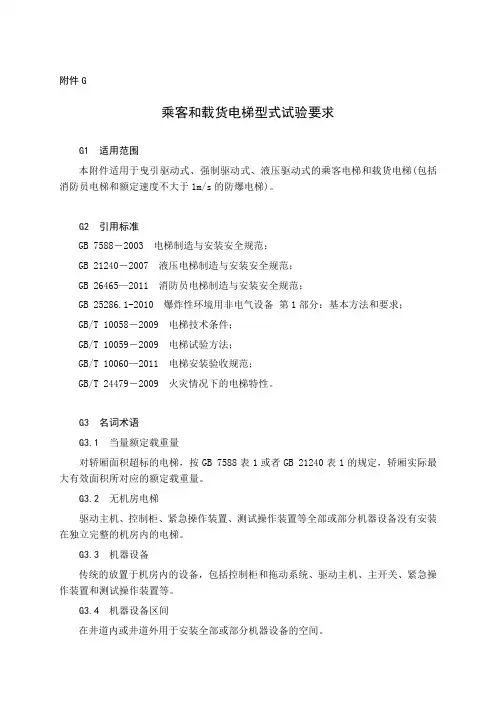 附件 G

乘客和载货电梯型式试验要求

G1 适用范围

本附件适用于曳引驱动式、强制驱动式、液压驱动式的乘客电梯和载货电梯(包括消防员电梯和额定速度不大于 1m/s 的防爆电梯)。

G2 引用标准

GB 7588—2003 电梯制造与安装安全规范;

GB 21240—2007 液压电梯制造与安装安全规范;

GB 26465—2011 消防员电梯制造与安装安全规范;

GB 25286.1-2010 爆炸性环境用非电气设备 第 1 部分:基本方法和要求;

GB/T 10058—2009 电梯技术条件;

GB/T 10059—2009 电梯试验方法;

GB/T 10060—2011 电梯安装验收规范;

GB/T 24479—2009 火灾情况下的电梯特性。

G3 名词术语

G3.1 当量额定载重量

对轿厢面积超标的电梯,按 GB 7588 表 1 或者 GB 21240 表 1 的规定,轿厢实际最大有效面积所对应的额定载重量。

G3.2 无机房电梯

驱动主机、控制柜、紧急操作装置、测试操作装置等全部或部分机器设备没有安装在独立完整的机房内的电梯。

G3.3 机器设备

传统的放置于机房内的设备,包括控制柜和拖动系统、驱动主机、主开关、紧急操作装置和测试操作装置等。

G3.4 机器设备区间

在井道内或井道外用于安装全部或部分机器设备的空间。